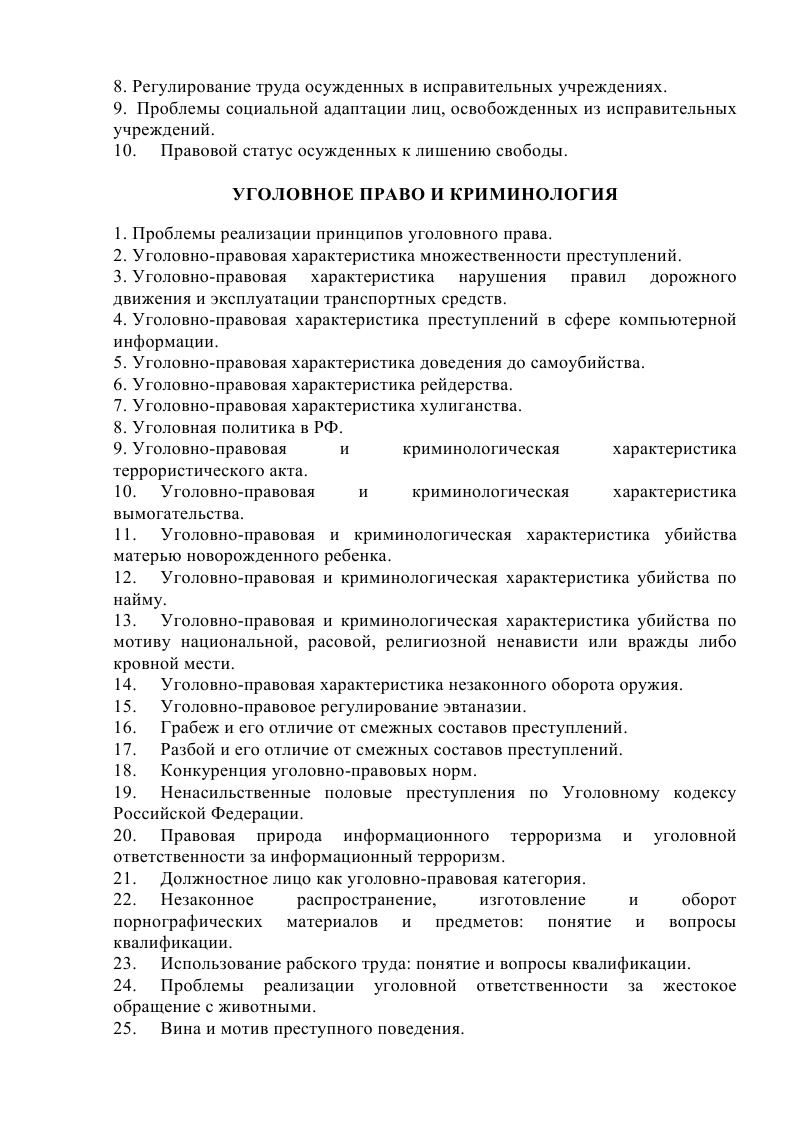 8. Регулирование труда осужденных в исправительных учреждениях.
9. Проблемы социальной адаптации лиц, освобожденных из исправительных учреждений.
10. Правовой статус осужденных к лишению свободы.

УГОЛОВНОЕ ПРАВО И КРИМИНОЛОГИЯ

1. Проблемы реализации принципов уголовного права.
2. Уголовно-правовая характеристика множественности преступлений.
3. Уголовно-правовая характеристика нарушения правил дорожного движения и эксплуатации транспортных средств.
4. Уголовно-правовая характеристика преступлений в сфере компьютерной информации.
5. Уголовно-правовая характеристика доведения до самоубийства.
6. Уголовно-правовая характеристика рейдерства.
7. Уголовно-правовая характеристика хулиганства.
8. Уголовная политика в РФ.
9. Уголовно-правовая и криминологическая характеристика террористического акта.
10. Уголовно-правовая и криминологическая характеристика вымогательства.
11. Уголовно-правовая и криминологическая характеристика убийства матерью новорожденного ребенка.
12. Уголовно-правовая и криминологическая характеристика убийства по найму.
13. Уголовно-правовая и криминологическая характеристика убийства по мотиву национальной, расовой, религиозной ненависти или вражды либо кровной мести.
14. Уголовно-правовая характеристика незаконного оборота оружия.
15. Уголовно-правовое регулирование эвтаназии.
16. Грабеж и его отличие от смежных составов преступлений.
17. Разбой и его отличие от смежных составов преступлений.
18. Конкуренция уголовно-правовых норм.
19. Ненасильственные половые преступления по Уголовному кодексу Российской Федерации.
20. Правовая природа информационного терроризма и уголовной ответственности за информационный терроризм.
21. Должностное лицо как уголовно-правовая категория.
22. Незаконное распространение, изготовление и оборот порнографических материалов и предметов: понятие и вопросы квалификации.
23. Использование рабского труда: понятие и вопросы квалификации.
24. Проблемы реализации уголовной ответственности за жестокое обращение с животными.
25. Вина и мотив преступного поведения.